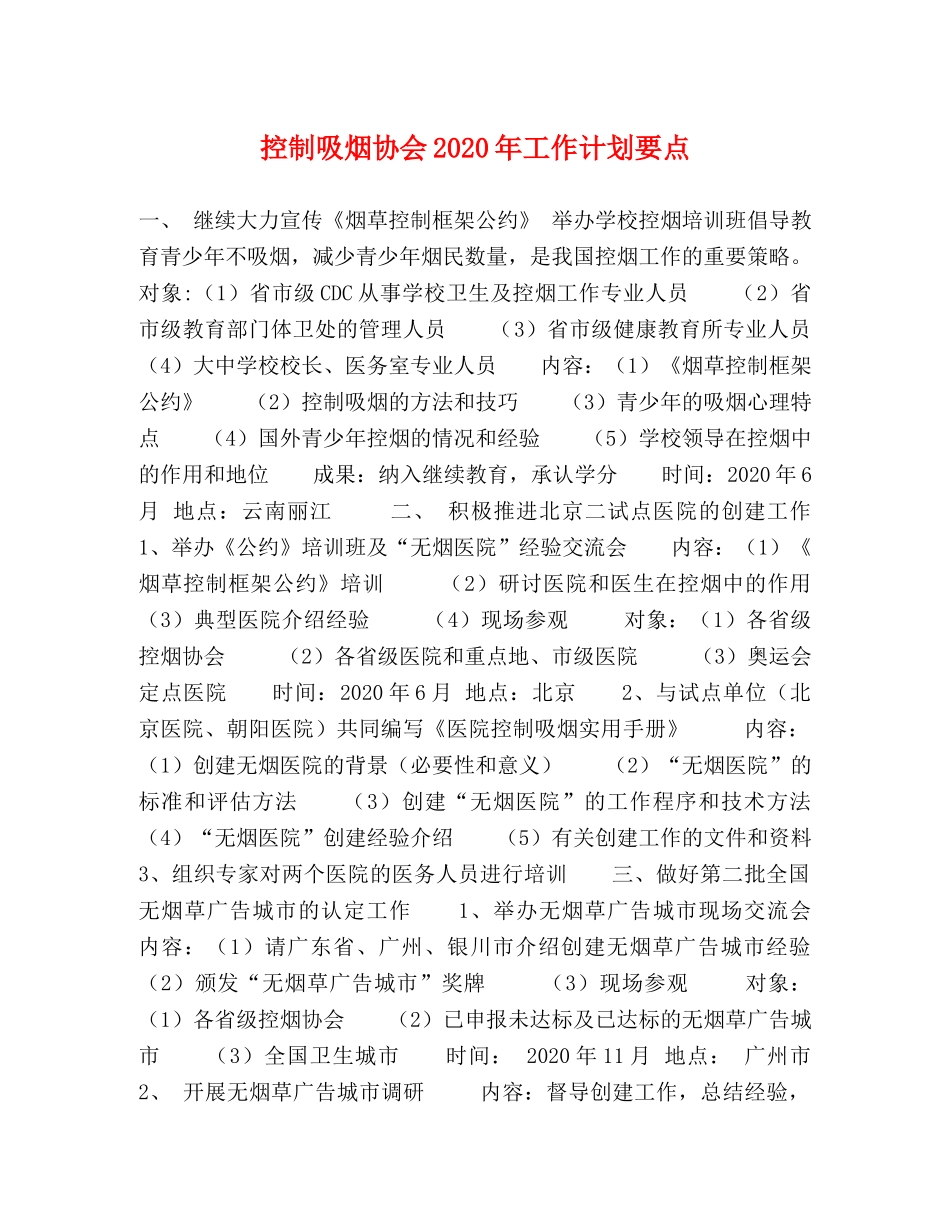 控制吸烟协会2020年工作计划要点

一、 继续大力宣传《烟草控制框架公约》 举办学校控烟培训班倡导教育青少年不吸烟，减少青少年烟民数量，是我国控烟工作的重要策略。 对象:（1）省市级CDC从事学校卫生及控烟工作专业人员 （2）省市级教育部门体卫处的管理人员 （3）省市级健康教育所专业人员 （4）大中学校校长、医务室专业人员 内容：（1）《烟草控制框架公约》 （2）控制吸烟的方法和技巧 （3）青少年的吸烟心理特点 （4）国外青少年控烟的情况和经验 （5）学校领导在控烟中的作用和地位 成果：纳入继续教育，承认学分 时间：2020年6月 地点：云南丽江 二、 积极推进北京二试点医院的创建工作 1、举办《公约》培训班及“无烟医院”经验交流会 内容：（1）《烟草控制框架公约》培训 （2）研讨医院和医生在控烟中的作用 （3）典型医院介绍经验 （4）现场参观 对象：（1）各省级控烟协会 （2）各省级医院和重点地、市级医院 （3）奥运会定点医院 时间：2020年6月 地点：北京 2、与试点单位（北京医院、朝阳医院）共同编写《医院控制吸烟实用手册》 内容：（1）创建无烟医院的背景（必要性和意义） （2）“无烟医院”的标准和评估方法 （3）创建“无烟医院”的工作程序和技术方法 （4）“无烟医院”创建经验介绍 （5）有关创建工作的文件和资料 3、组织专家对两个医院的医务人员进行培训 三、做好第二批全国无烟草广告城市的认定工作 1、举办无烟草广告城市现场交流会 内容：（1）请广东省、广州、银川市介绍创建无烟草广告城市经验 （2）颁发“无烟草广告城市”奖牌 （3）现场参观 对象：（1）各省级控烟协会 （2）已申报未达标及已达标的无烟草广告城市 （3）全国卫生城市 时间： 2020年11月 地点： 广州市 2、 开展无烟草广告城市调研 内容：督导创建工作，总结经验，